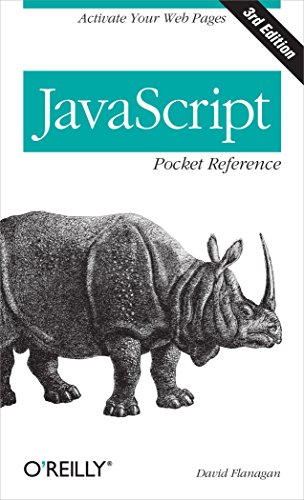 Activate Your Web Pages

3rd Edition

JavaScript

Pocket Reference

O'REILLY®

David Flanagan